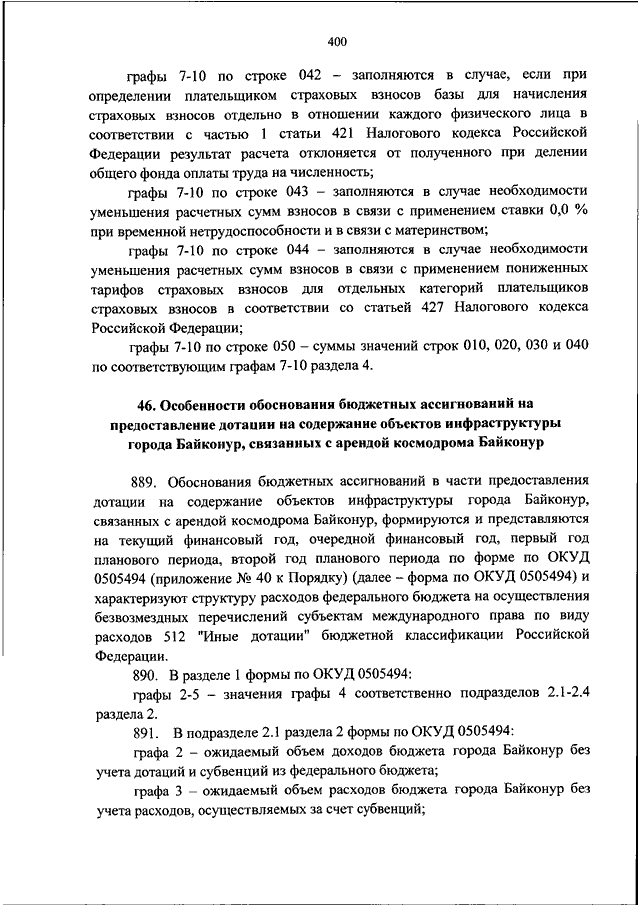 400

графы 7-10 по строке 042 – заполняются в случае, если при определении плательщиком страховых взносов базы для начисления страховых взносов отдельно в отношении каждого физического лица в соответствии с частью 1 статьи 421 Налогового кодекса Российской Федерации результат расчета отклоняется от полученного при делении общего фонда оплаты труда на численность;

графы 7-10 по строке 043 – заполняются в случае необходимости уменьшения расчетных сумм взносов в связи с применением ставки 0,0 % при временной нетрудоспособности и в связи с материнством;

графы 7-10 по строке 044 – заполняются в случае необходимости уменьшения расчетных сумм взносов в связи с применением пониженных тарифов страховых взносов для отдельных категорий плательщиков страховых взносов в соответствии со статьей 427 Налогового кодекса Российской Федерации;

графы 7-10 по строке 050 – суммы значений строк 010, 020, 030 и 040 по соответствующим графам 7-10 раздела 4.

46. Особенности обоснования бюджетных ассигнований на предоставление дотации на содержание объектов инфраструктуры города Байконур, связанных с арендой космодрома Байконур

889. Обоснования бюджетных ассигнований в части предоставления дотации на содержание объектов инфраструктуры города Байконур, связанных с арендой космодрома Байконур, формируются и представляются на текущий финансовый год, очередной финансовый год, первый год планового периода, второй год планового периода по форме по ОКУД 0505494 (приложение № 40 к Порядку) (далее – форма по ОКУД 0505494) и характеризуют структуру расходов федерального бюджета на осуществления безвозмездных перечислений субъектам международного права по виду расходов 512 "Иные дотации" бюджетной классификации Российской Федерации.

890. В разделе 1 формы по ОКУД 0505494:

графы 2-5 – значения графы 4 соответственно подразделов 2.1-2.4 раздела 2.

891. В подразделе 2.1 раздела 2 формы по ОКУД 0505494:

графа 2 – ожидаемый объем доходов бюджета города Байконур без учета дотаций и субвенций из федерального бюджета;

графа 3 – ожидаемый объем расходов бюджета города Байконур без учета расходов, осуществляемых за счет субвенций;